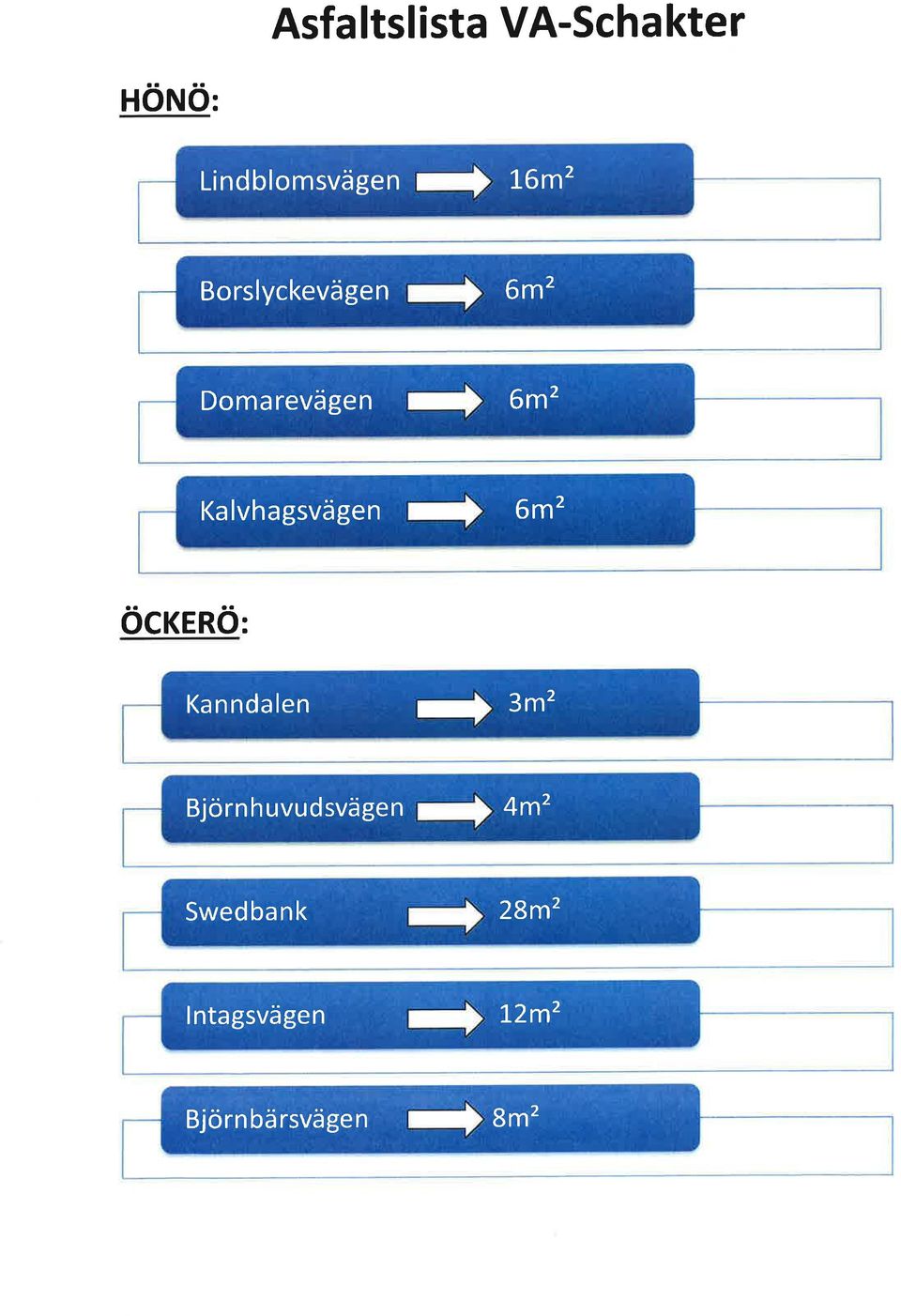 Asfaltslista VA-Schakter

HÖNÖ:

Lindblomsvägen 16m²

Borslyckevägen 6m²

Domarevägen 6m²

Kalvhagsvägen 6m²

ÖCKERÖ:

Kanndalen 3m²

Björnhuvudsvägen 4m²

Swedbank 28m²

Intagsvägen 12m²

Björnbärsvägen 8m²